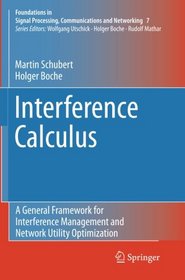 Foundations in
Signal Processing, Communications and Networking 7
Series Editors: Wolfgang Utschick · Holger Boche · Rudolf Mathar

Martin Schubert
Holger Boche

Interference Calculus

A General Framework for Interference Management and Network Utility Optimization

Springer